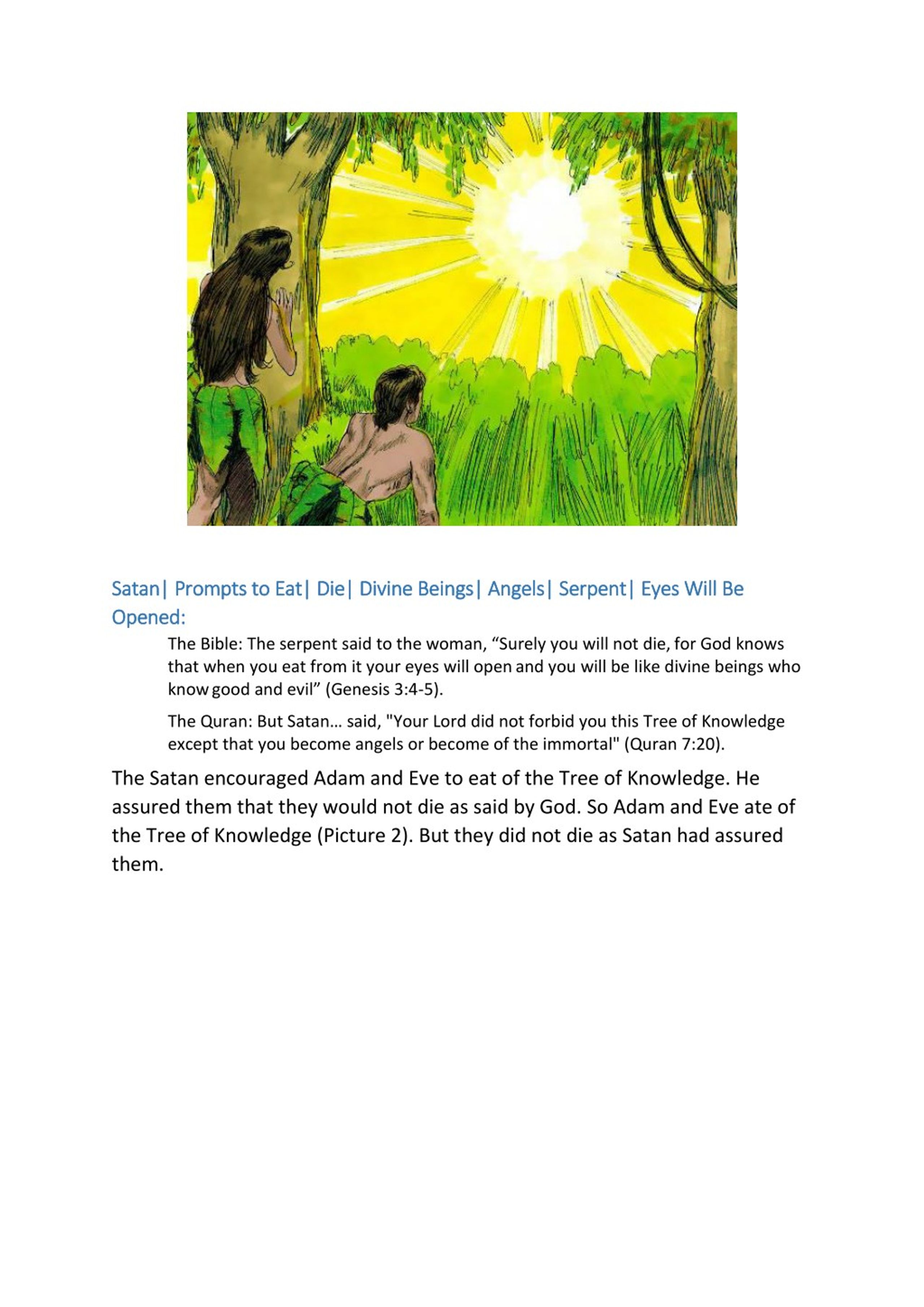 Satan| Prompts to Eat| Die| Divine Beings| Angels| Serpent| Eyes Will Be Opened:

The Bible: The serpent said to the woman, “Surely you will not die, for God knows that when you eat from it your eyes will open and you will be like divine beings who know good and evil” (Genesis 3:4-5).

The Quran: But Satan... said, "Your Lord did not forbid you this Tree of Knowledge except that you become angels or become of the immortal" (Quran 7:20).

The Satan encouraged Adam and Eve to eat of the Tree of Knowledge. He assured them that they would not die as said by God. So Adam and Eve ate of the Tree of Knowledge (Picture 2). But they did not die as Satan had assured them.